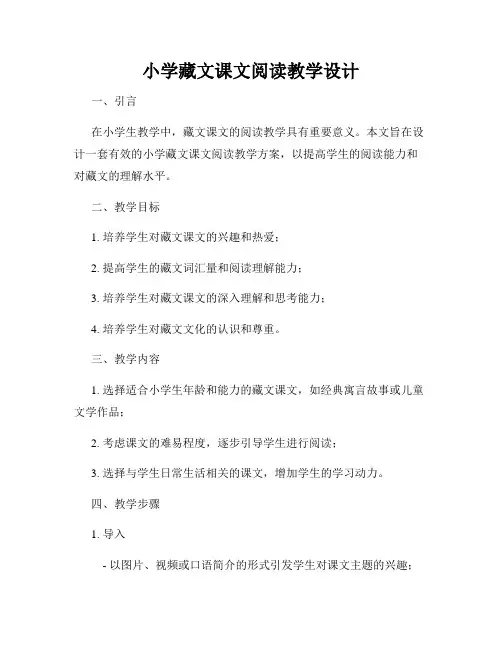 小学藏文课文阅读教学设计

一、引言

在小学生教学中，藏文课文的阅读教学具有重要意义。本文旨在设计一套有效的小学藏文课文阅读教学方案，以提高学生的阅读能力和对藏文的理解水平。

二、教学目标

1. 培养学生对藏文课文的兴趣和热爱；

2. 提高学生的藏文词汇量和阅读理解能力；

3. 培养学生对藏文课文的深入理解和思考能力；

4. 培养学生对藏文文化的认识和尊重。

三、教学内容

1. 选择适合小学生年龄和能力的藏文课文，如经典寓言故事或儿童文学作品；

2. 考虑课文的难易程度，逐步引导学生进行阅读；

3. 选择与学生日常生活相关的课文，增加学生的学习动力。

四、教学步骤

1. 导入

- 以图片、视频或口语简介的形式引发学生对课文主题的兴趣；